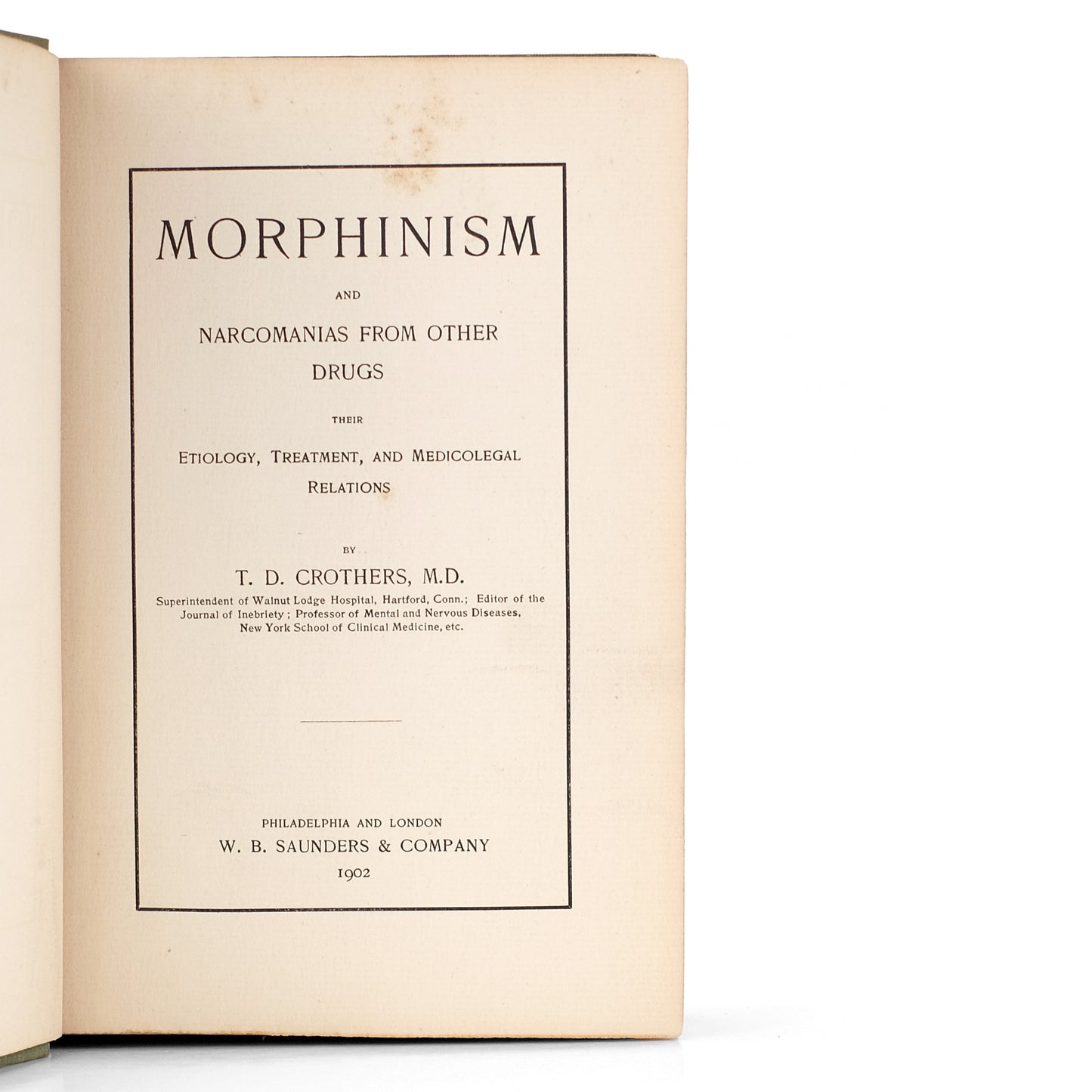 MORPHINISM

AND

NARCOMANIAS FROM OTHER DRUGS

THEIR

ETIOLOGY, TREATMENT, AND MEDICOLEGAL RELATIONS

BY

T. D. CROTHERS, M.D.

Superintendent of Walnut Lodge Hospital, Hartford, Conn.; Editor of the Journal of Inebriety; Professor of Mental and Nervous Diseases, New York School of Clinical Medicine, etc.

PHILADELPHIA AND LONDON

W. B. SAUNDERS & COMPANY

1902